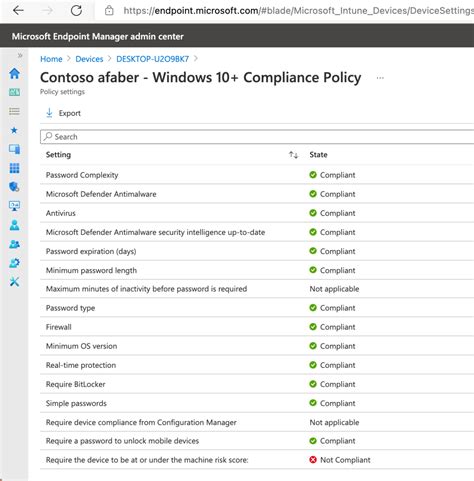 https://endpoint.microsoft.com/#blade/Microsoft_Intune_Devices/DeviceSettings

Microsoft Endpoint Manager admin center

Home > Devices > DESKTOP-U2O9BK7 >

Contoso afaber - Windows 10+ Compliance Policy ...

Policy settings

Export

Search

| Setting | State |
|---|---|
| Password Complexity | Compliant |
| Microsoft Defender Antimalware | Compliant |
| Antivirus | Compliant |
| Microsoft Defender Antimalware security intelligence up-to-date | Compliant |
| Password expiration (days) | Compliant |
| Minimum password length | Compliant |
| Maximum minutes of inactivity before password is required | Not applicable |
| Password type | Compliant |
| Firewall | Compliant |
| Minimum OS version | Compliant |
| Real-time protection | Compliant |
| Require BitLocker | Compliant |
| Simple passwords | Compliant |
| Require device compliance from Configuration Manager | Not applicable |
| Require a password to unlock mobile devices | Compliant |
| Require the device to be at or under the machine risk score: | Not Compliant |